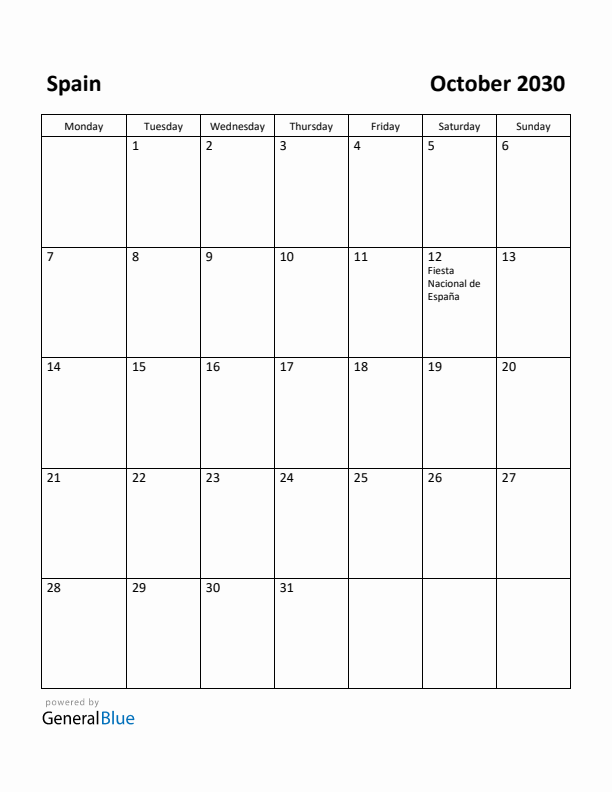 Spain

October 2030

| Monday | Tuesday | Wednesday | Thursday | Friday | Saturday | Sunday |
|---|---|---|---|---|---|---|
| | 1 | 2 | 3 | 4 | 5 | 6 |
| 7 | 8 | 9 | 10 | 11 | 12 Fiesta Nacional de España | 13 |
| 14 | 15 | 16 | 17 | 18 | 19 | 20 |
| 21 | 22 | 23 | 24 | 25 | 26 | 27 |
| 28 | 29 | 30 | 31 | | | |

powered by
GeneralBlue